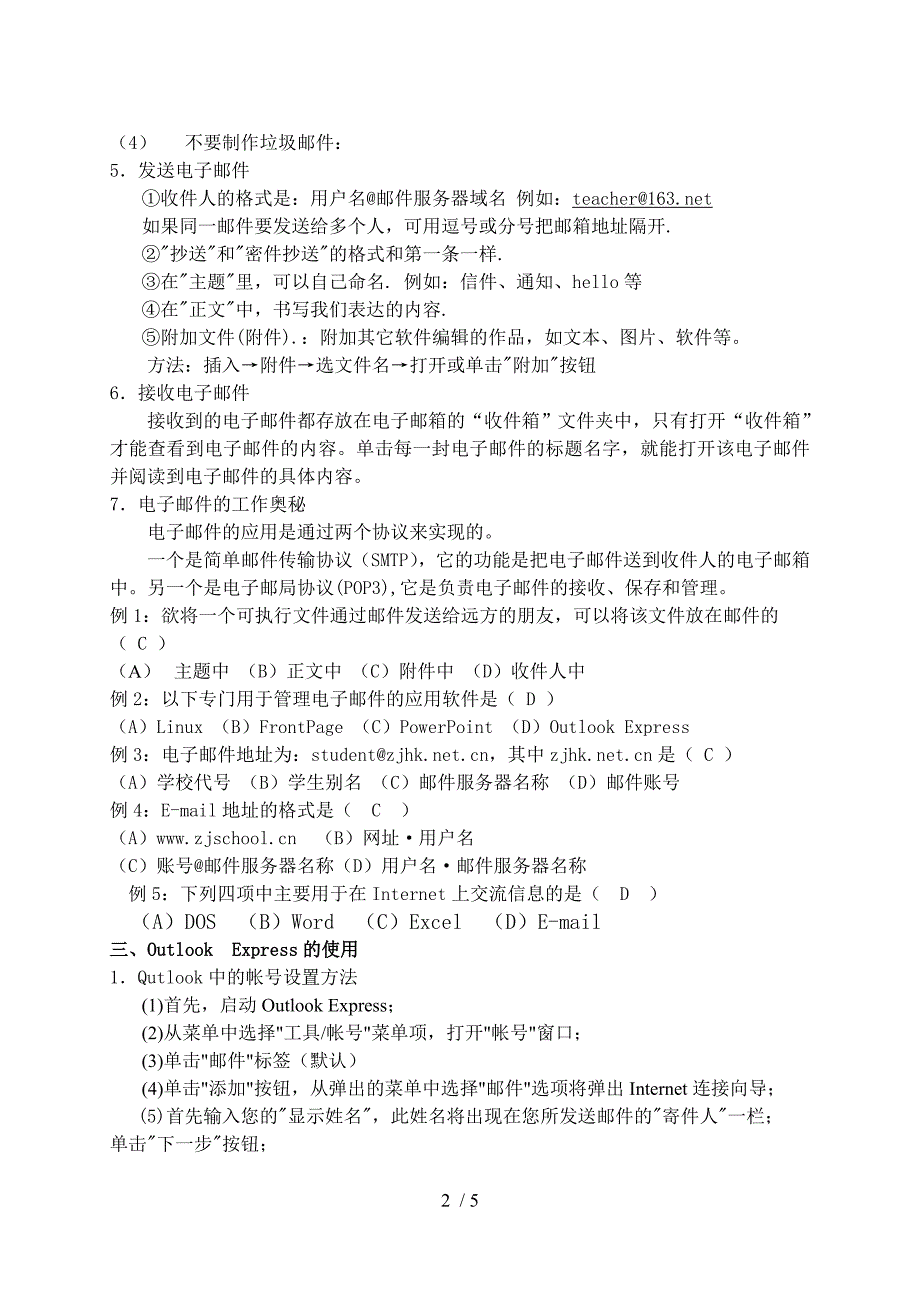 （4）　不要制作垃圾邮件：
5．发送电子邮件
①收件人的格式是：用户名@邮件服务器域名 例如：teacher@163.net
如果同一邮件要发送给多个人，可用逗号或分号把邮箱地址隔开.
②"抄送"和"密件抄送"的格式和第一条一样.
③在"主题"里，可以自己命名. 例如：信件、通知、hello 等
④在"正文"中，书写我们表达的内容.
⑤附加文件(附件).：附加其它软件编辑的作品，如文本、图片、软件等。
方法：插入→附件→选文件名→打开或单击"附加"按钮
6．接收电子邮件
接收到的电子邮件都存放在电子邮箱的“收件箱”文件夹中，只有打开“收件箱”才能查看到电子邮件的内容。单击每一封电子邮件的标题名字，就能打开该电子邮件并阅读到电子邮件的具体内容。
7．电子邮件的工作奥秘
电子邮件的应用是通过两个协议来实现的。
一个是简单邮件传输协议（SMTP)，它的功能是把电子邮件送到收件人的电子邮箱中。另一个是电子邮局协议(POP3),它是负责电子邮件的接收、保存和管理。
例 1：欲将一个可执行文件通过邮件发送给远方的朋友，可以将该文件放在邮件的（ C ）
（A） 主题中 （B）正文中 （C）附件中 （D）收件人中
例 2：以下专门用于管理电子邮件的应用软件是（ D ）
（A）Linux （B）FrontPage （C）PowerPoint （D）Outlook Express
例 3：电子邮件地址为：student@zjhk.net.cn，其中 zjhk.net.cn 是（ C ）
（A）学校代号 （B）学生别名 （C）邮件服务器名称 （D）邮件账号
例 4：E-mail 地址的格式是（ C ）
（A）www.zjschool.cn （B）网址·用户名
（C）账号@邮件服务器名称（D）用户名·邮件服务器名称
例 5：下列四项中主要用于在 Internet 上交流信息的是（ D ）
（A）DOS （B）Word （C）Excel （D）E-mail
三、Outlook Express 的使用
1．Qutlook 中的帐号设置方法
(1)首先，启动 Outlook Express；
(2)从菜单中选择"工具/帐号"菜单项，打开"帐号"窗口；
(3)单击"邮件"标签（默认）
(4)单击"添加"按钮，从弹出的菜单中选择"邮件"选项将弹出 Internet 连接向导；
(5)首先输入您的"显示姓名"，此姓名将出现在您所发送邮件的"寄件人"一栏；单击"下一步"按钮；

2 / 5